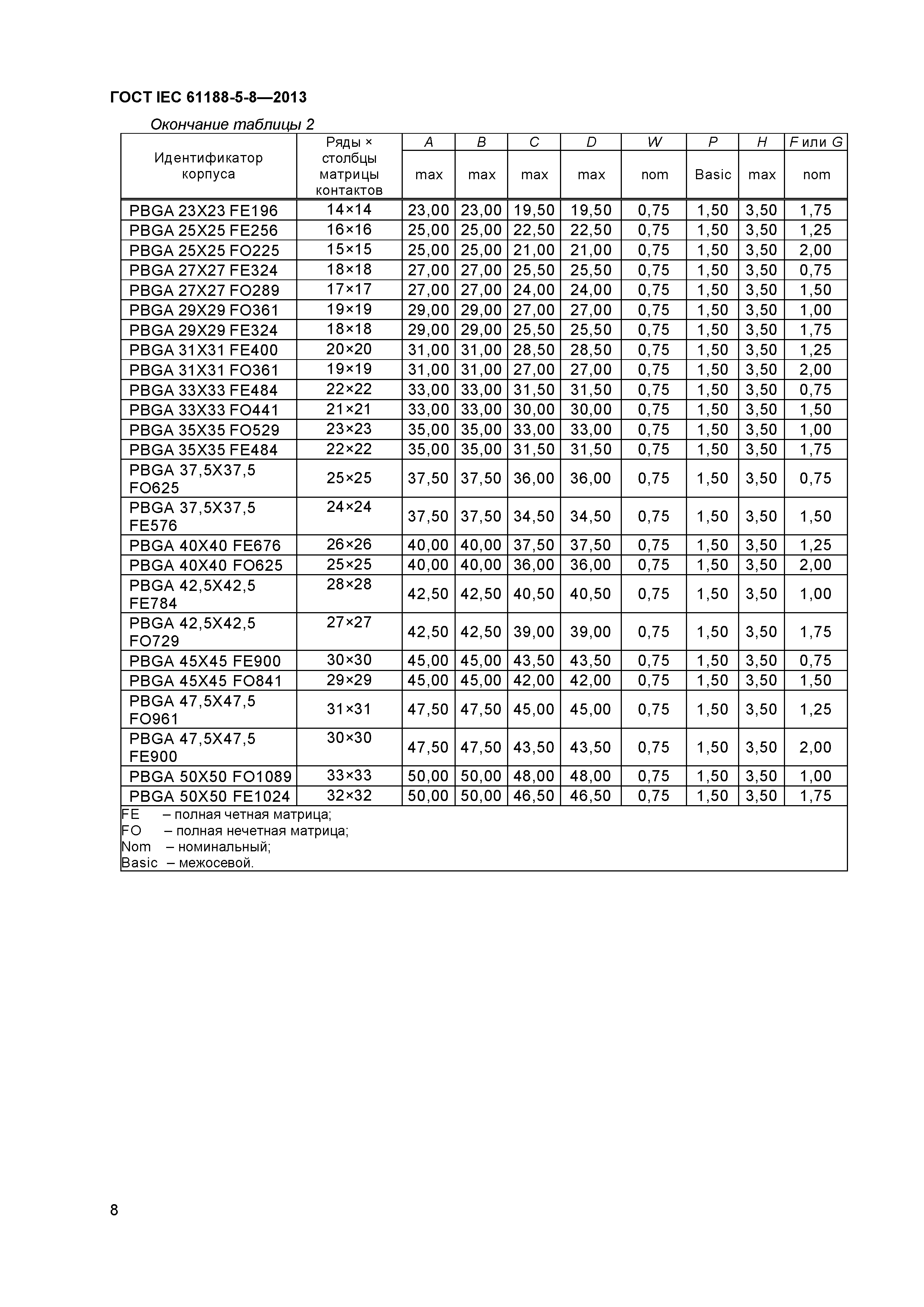 ГОСТ IEC 61188-5-8—2013

Окончание таблицы 2

| Идентификатор корпуса | Ряды × столбцы матрицы контактов | A | B | C | D | W | P | H | F или G |
|---|---|---|---|---|---|---|---|---|---|
| | | max | max | max | max | nom | Basic | max | nom |
| PBGA 23X23 FE196 | 14×14 | 23,00 | 23,00 | 19,50 | 19,50 | 0,75 | 1,50 | 3,50 | 1,75 |
| PBGA 25X25 FE256 | 16×16 | 25,00 | 25,00 | 22,50 | 22,50 | 0,75 | 1,50 | 3,50 | 1,25 |
| PBGA 25X25 FO225 | 15×15 | 25,00 | 25,00 | 21,00 | 21,00 | 0,75 | 1,50 | 3,50 | 2,00 |
| PBGA 27X27 FE324 | 18×18 | 27,00 | 27,00 | 25,50 | 25,50 | 0,75 | 1,50 | 3,50 | 0,75 |
| PBGA 27X27 FO289 | 17×17 | 27,00 | 27,00 | 24,00 | 24,00 | 0,75 | 1,50 | 3,50 | 1,50 |
| PBGA 29X29 FO361 | 19×19 | 29,00 | 29,00 | 27,00 | 27,00 | 0,75 | 1,50 | 3,50 | 1,00 |
| PBGA 29X29 FE324 | 18×18 | 29,00 | 29,00 | 25,50 | 25,50 | 0,75 | 1,50 | 3,50 | 1,75 |
| PBGA 31X31 FE400 | 20×20 | 31,00 | 31,00 | 28,50 | 28,50 | 0,75 | 1,50 | 3,50 | 1,25 |
| PBGA 31X31 FO361 | 19×19 | 31,00 | 31,00 | 27,00 | 27,00 | 0,75 | 1,50 | 3,50 | 2,00 |
| PBGA 33X33 FE484 | 22×22 | 33,00 | 33,00 | 31,50 | 31,50 | 0,75 | 1,50 | 3,50 | 0,75 |
| PBGA 33X33 FO441 | 21×21 | 33,00 | 33,00 | 30,00 | 30,00 | 0,75 | 1,50 | 3,50 | 1,50 |
| PBGA 35X35 FO529 | 23×23 | 35,00 | 35,00 | 33,00 | 33,00 | 0,75 | 1,50 | 3,50 | 1,00 |
| PBGA 35X35 FE484 | 22×22 | 35,00 | 35,00 | 31,50 | 31,50 | 0,75 | 1,50 | 3,50 | 1,75 |
| PBGA 37,5X37,5 FO625 | 25×25 | 37,50 | 37,50 | 36,00 | 36,00 | 0,75 | 1,50 | 3,50 | 0,75 |
| PBGA 37,5X37,5 FE576 | 24×24 | 37,50 | 37,50 | 34,50 | 34,50 | 0,75 | 1,50 | 3,50 | 1,50 |
| PBGA 40X40 FE676 | 26×26 | 40,00 | 40,00 | 37,50 | 37,50 | 0,75 | 1,50 | 3,50 | 1,25 |
| PBGA 40X40 FO625 | 25×25 | 40,00 | 40,00 | 36,00 | 36,00 | 0,75 | 1,50 | 3,50 | 2,00 |
| PBGA 42,5X42,5 FE784 | 28×28 | 42,50 | 42,50 | 40,50 | 40,50 | 0,75 | 1,50 | 3,50 | 1,00 |
| PBGA 42,5X42,5 FO729 | 27×27 | 42,50 | 42,50 | 39,00 | 39,00 | 0,75 | 1,50 | 3,50 | 1,75 |
| PBGA 45X45 FE900 | 30×30 | 45,00 | 45,00 | 43,50 | 43,50 | 0,75 | 1,50 | 3,50 | 0,75 |
| PBGA 45X45 FO841 | 29×29 | 45,00 | 45,00 | 42,00 | 42,00 | 0,75 | 1,50 | 3,50 | 1,50 |
| PBGA 47,5X47,5 FO961 | 31×31 | 47,50 | 47,50 | 45,00 | 45,00 | 0,75 | 1,50 | 3,50 | 1,25 |
| PBGA 47,5X47,5 FE900 | 30×30 | 47,50 | 47,50 | 43,50 | 43,50 | 0,75 | 1,50 | 3,50 | 2,00 |
| PBGA 50X50 FO1089 | 33×33 | 50,00 | 50,00 | 48,00 | 48,00 | 0,75 | 1,50 | 3,50 | 1,00 |
| PBGA 50X50 FE1024 | 32×32 | 50,00 | 50,00 | 46,50 | 46,50 | 0,75 | 1,50 | 3,50 | 1,75 |

FE – полная четная матрица;
FO – полная нечетная матрица;
Nom – номинальный;
Basic – межосевой.

8